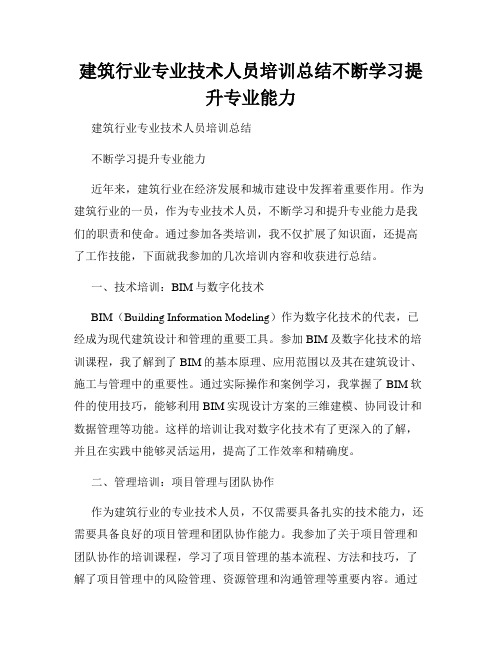 建筑行业专业技术人员培训总结不断学习提升专业能力

建筑行业专业技术人员培训总结

不断学习提升专业能力

近年来，建筑行业在经济发展和城市建设中发挥着重要作用。作为建筑行业的一员，作为专业技术人员，不断学习和提升专业能力是我们的职责和使命。通过参加各类培训，我不仅扩展了知识面，还提高了工作技能，下面就我参加的几次培训内容和收获进行总结。

一、技术培训：BIM与数字化技术

BIM（Building Information Modeling）作为数字化技术的代表，已经成为现代建筑设计和管理的重要工具。参加BIM及数字化技术的培训课程，我了解到了BIM的基本原理、应用范围以及其在建筑设计、施工与管理中的重要性。通过实际操作和案例学习，我掌握了BIM软件的使用技巧，能够利用BIM实现设计方案的三维建模、协同设计和数据管理等功能。这样的培训让我对数字化技术有了更深入的了解，并且在实践中能够灵活运用，提高了工作效率和精确度。

二、管理培训：项目管理与团队协作

作为建筑行业的专业技术人员，不仅需要具备扎实的技术能力，还需要具备良好的项目管理和团队协作能力。我参加了关于项目管理和团队协作的培训课程，学习了项目管理的基本流程、方法和技巧，了解了项目管理中的风险管理、资源管理和沟通管理等重要内容。通过